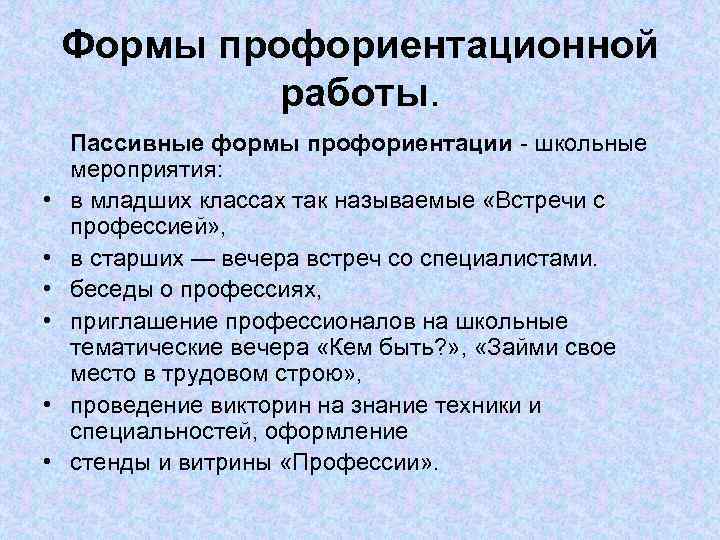 Формы профориентационной работы.

Пассивные формы профориентации - школьные мероприятия:

• в младших классах так называемые «Встречи с профессией»,
• в старших — вечера встреч со специалистами.
• беседы о профессиях,
• приглашение профессионалов на школьные тематические вечера «Кем быть?», «Займи свое место в трудовом строю»,
• проведение викторин на знание техники и специальностей, оформление
• стенды и витрины «Профессии».